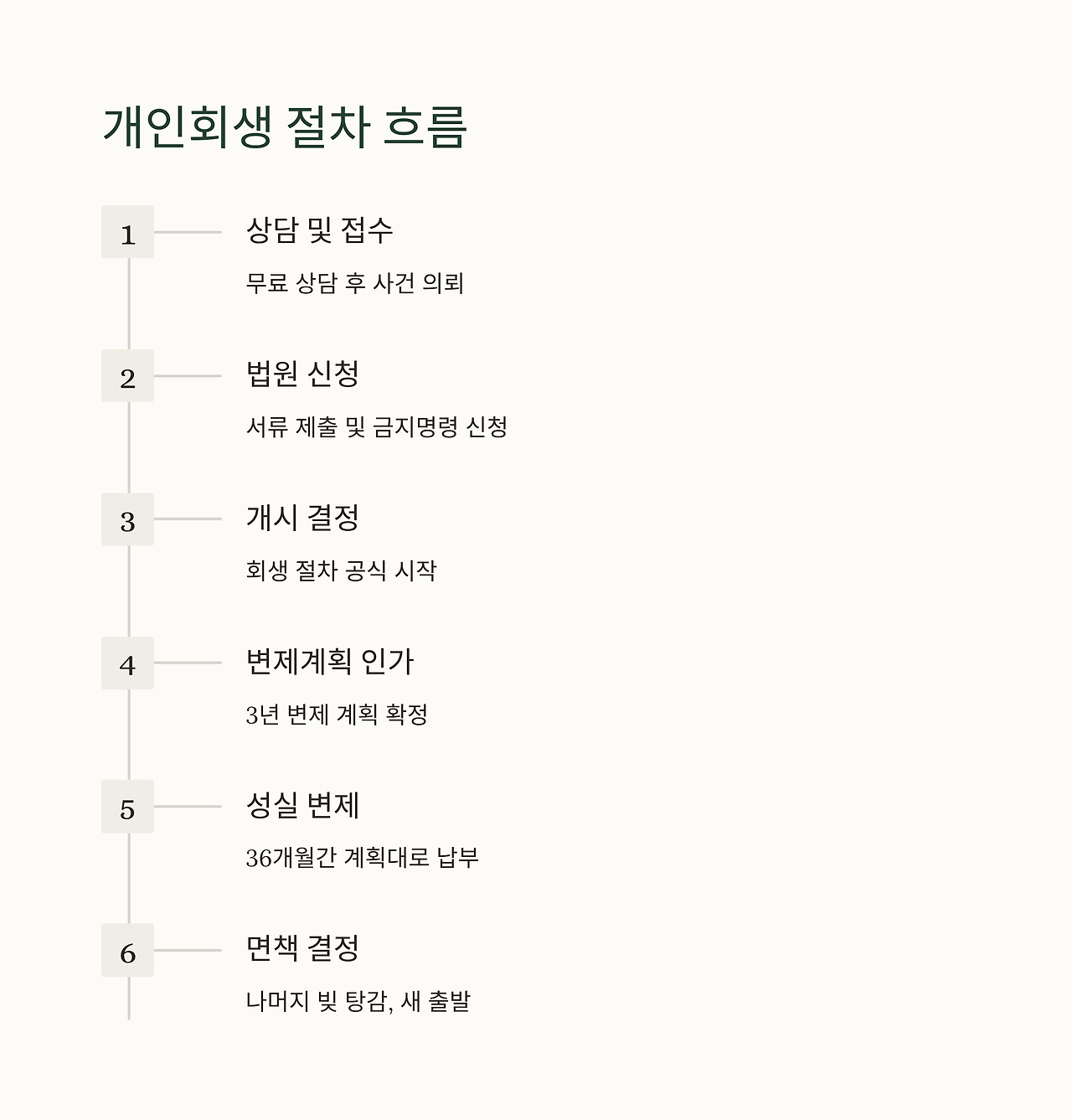 개인회생 절차 흐름

1
상담 및 접수
무료 상담 후 사건 의뢰

2
법원 신청
서류 제출 및 금지명령 신청

3
개시 결정
회생 절차 공식 시작

4
변제계획 인가
3년 변제 계획 확정

5
성실 변제
36개월간 계획대로 납부

6
면책 결정
나머지 빚 탕감, 새 출발